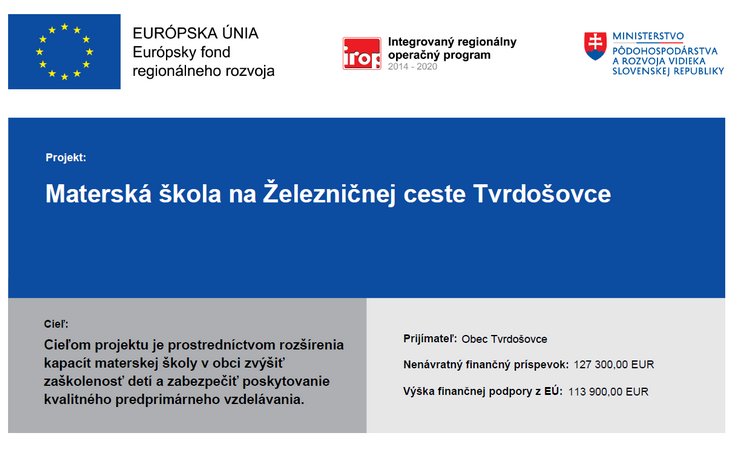 EURÓPSKA ÚNIA
Európsky fond regionálneho rozvoja

irop Integrovaný regionálny operačný program 2014 - 2020

MINISTERSTVO PÔDOHOSPODÁRSTVA A ROZVOJA VIDIEKA SLOVENSKEJ REPUBLIKY

Projekt:

Materská škola na Železničnej ceste Tvrdošovce

Cieľ:

Cieľom projektu je prostredníctvom rozšírenia kapacít materskej školy v obci zvýšiť zaškolenosť detí a zabezpečiť poskytovanie kvalitného predprimárneho vzdelávania.

Prijímateľ: Obec Tvrdošovce

Nenávratný finančný príspevok: 127 300,00 EUR

Výška finančnej podpory z EÚ: 113 900,00 EUR